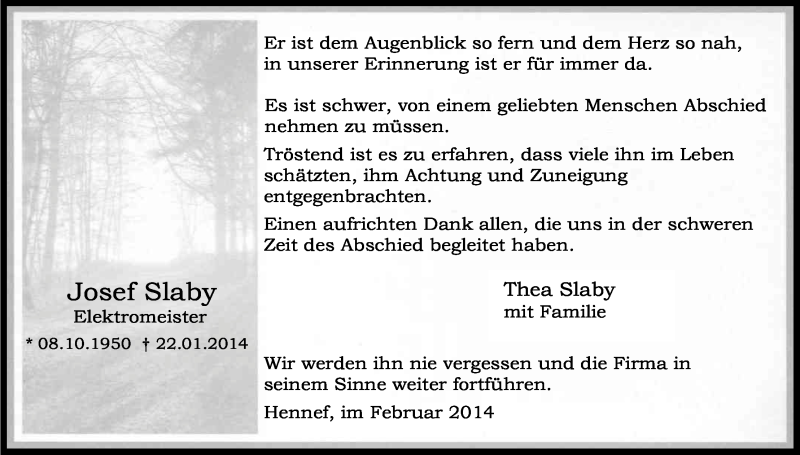 Josef Slaby
Elektromeister
* 08.10.1950 † 22.01.2014

Er ist dem Augenblick so fern und dem Herz so nah, in unserer Erinnerung ist er für immer da.

Es ist schwer, von einem geliebten Menschen Abschied nehmen zu müssen.

Tröstend ist es zu erfahren, dass viele ihn im Leben schätzten, ihm Achtung und Zuneigung entgegenbrachten.

Einen aufrichten Dank allen, die uns in der schweren Zeit des Abschied begleitet haben.

Thea Slaby
mit Familie

Wir werden ihn nie vergessen und die Firma in seinem Sinne weiter fortführen.

Hennef, im Februar 2014